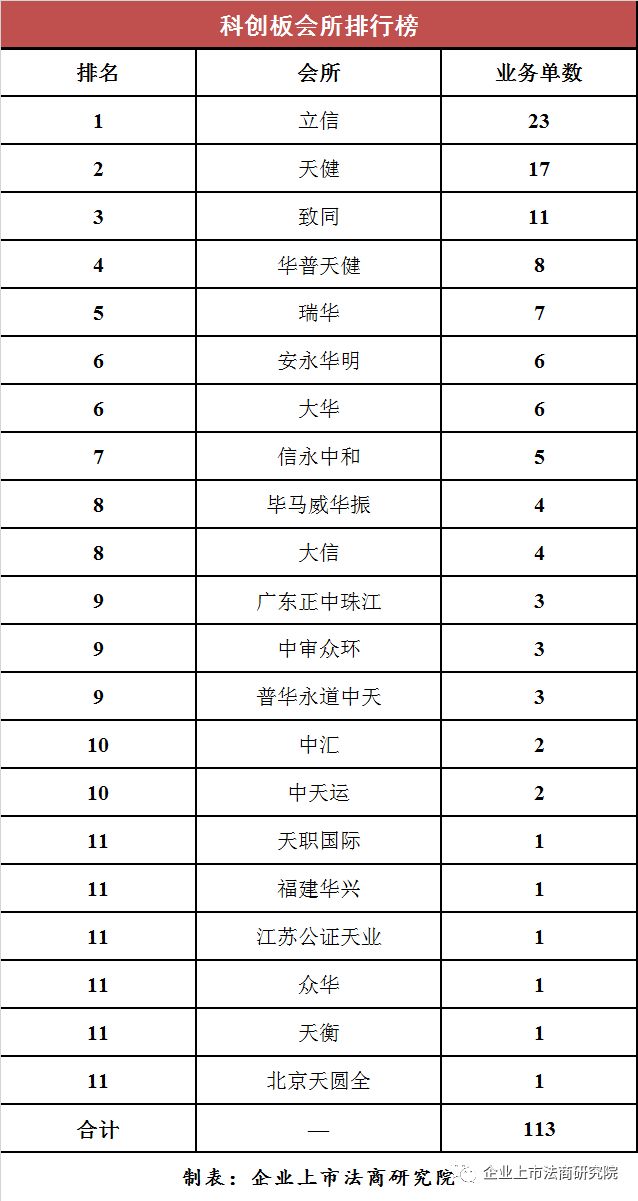 科创板会所排行榜

| 排名 | 会所 | 业务单数 |
|---|---|---|
| 1 | 立信 | 23 |
| 2 | 天健 | 17 |
| 3 | 致同 | 11 |
| 4 | 华普天健 | 8 |
| 5 | 瑞华 | 7 |
| 6 | 安永华明 | 6 |
| 6 | 大华 | 6 |
| 7 | 信永中和 | 5 |
| 8 | 毕马威华振 | 4 |
| 8 | 大信 | 4 |
| 9 | 广东正中珠江 | 3 |
| 9 | 中审众环 | 3 |
| 9 | 普华永道中天 | 3 |
| 10 | 中汇 | 2 |
| 10 | 中天运 | 2 |
| 11 | 天职国际 | 1 |
| 11 | 福建华兴 | 1 |
| 11 | 江苏公证天业 | 1 |
| 11 | 众华 | 1 |
| 11 | 天衡 | 1 |
| 11 | 北京天圆全 | 1 |
| 合计 | — | 113 |

制表：企业上市法商研究院

企业上市法商研究院